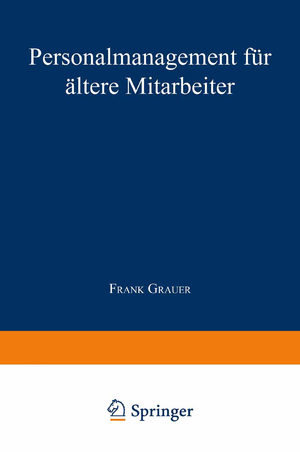 Personalmanagement für ältere Mitarbeiter

Frank Grauer

Springer